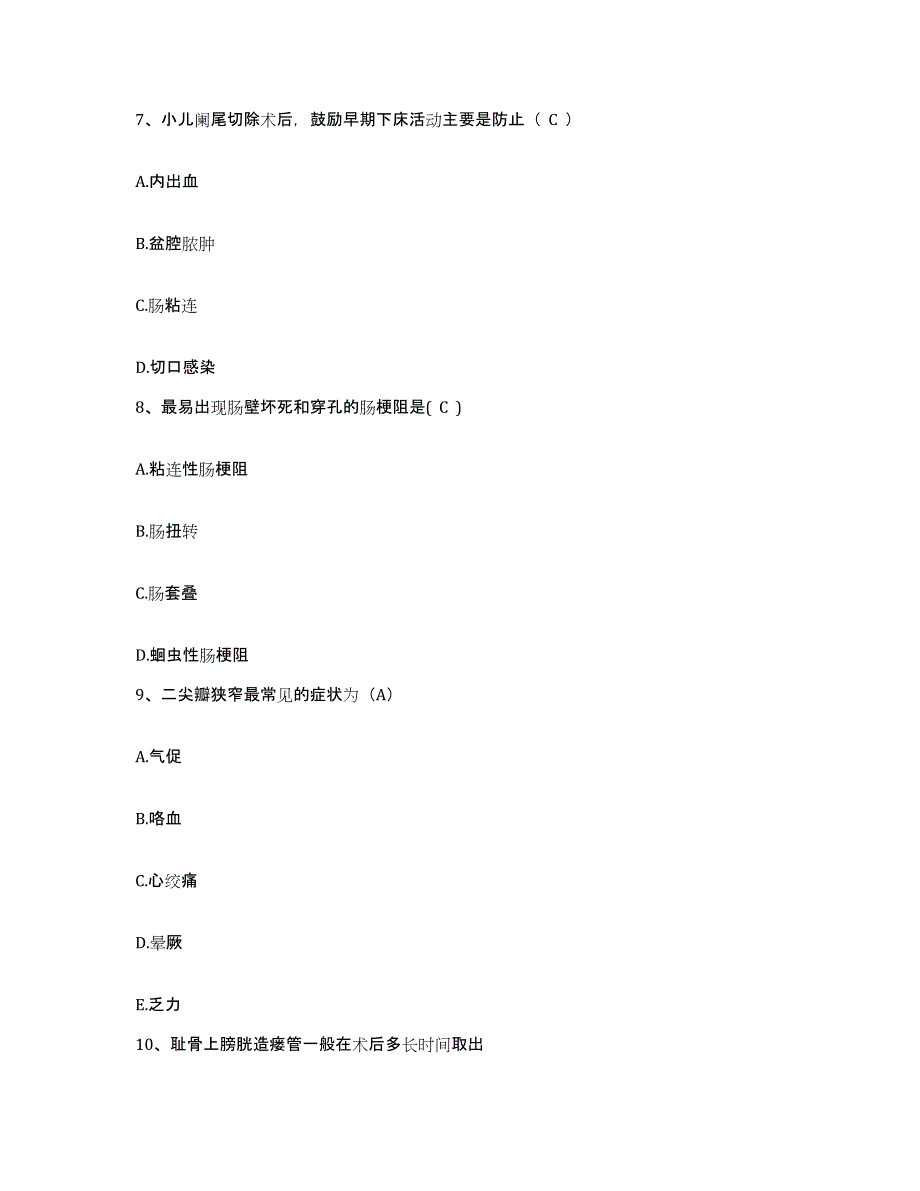 7、小儿阑尾切除术后，鼓励早期下床活动主要是防止（ C ）

A.内出血

B.盆腔脓肿

C.肠粘连

D.切口感染

8、最易出现肠壁坏死和穿孔的肠梗阻是( C )

A.粘连性肠梗阻

B.肠扭转

C.肠套叠

D.蛔虫性肠梗阻

9、二尖瓣狭窄最常见的症状为（A）

A.气促

B.咯血

C.心绞痛

D.晕厥

E.乏力

10、耻骨上膀胱造瘘管一般在术后多长时间取出